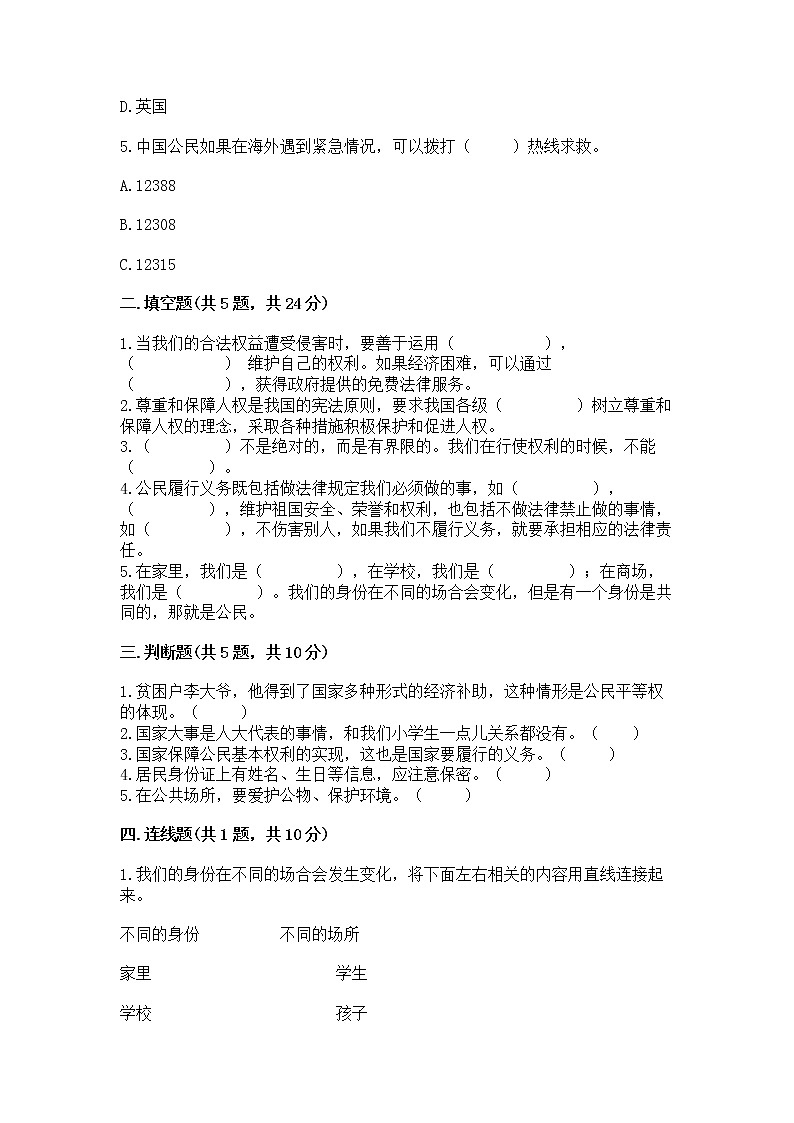 D.英国

5.中国公民如果在海外遇到紧急情况，可以拨打（　　）热线求救。

A.12388

B.12308

C.12315

二.填空题(共5题，共24分)

1.当我们的合法权益遭受侵害时，要善于运用（　　　　），（　　　　）维护自己的权利。如果经济困难，可以通过（　　　　），获得政府提供的免费法律服务。
2.尊重和保障人权是我国的宪法原则，要求我国各级（　　　　）树立尊重和保障人权的理念，采取各种措施积极保护和促进人权。
3.（　　　　）不是绝对的，而是有界限的。我们在行使权利的时候，不能（　　　　）。
4.公民履行义务既包括做法律规定我们必须做的事，如（　　　　），（　　　　），维护祖国安全、荣誉和权利，也包括不做法律禁止做的事情，如（　　　　），不伤害别人，如果我们不履行义务，就要承担相应的法律责任。
5.在家里，我们是（　　　　），在学校，我们是（　　　　）；在商场，我们是（　　　　）。我们的身份在不同的场合会变化，但是有一个身份是共同的，那就是公民。

三.判断题(共5题，共10分)

1.贫困户李大爷，他得到了国家多种形式的经济补助，这种情形是公民平等权的体现。（　　）
2.国家大事是人大代表的事情，和我们小学生一点儿关系都没有。（　　）
3.国家保障公民基本权利的实现，这也是国家要履行的义务。（　　）
4.居民身份证上有姓名、生日等信息，应注意保密。（　　）
5.在公共场所，要爱护公物、保护环境。（　　）

四.连线题(共1题，共10分)

1.我们的身份在不同的场合会发生变化，将下面左右相关的内容用直线连接起来。

不同的身份　　不同的场所

家里　　学生

学校　　孩子